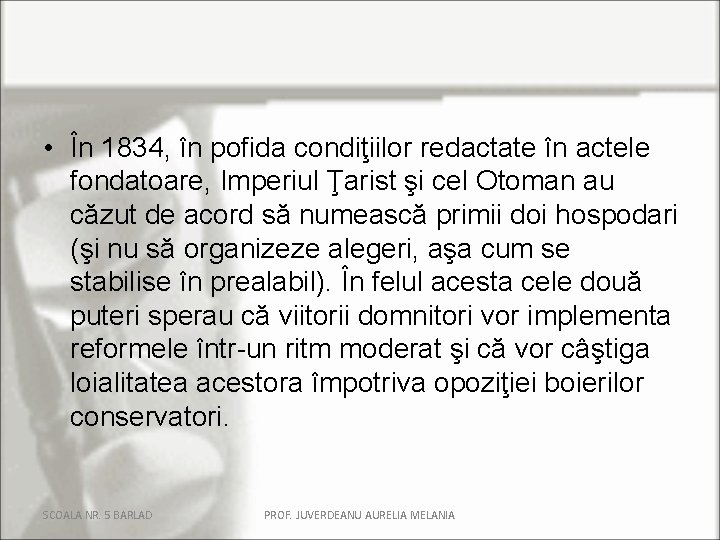 • În 1834, în pofida condiţiilor redactate în actele fondatoare, Imperiul Ţarist şi cel Otoman au căzut de acord să numească primii doi hospodari (şi nu să organizeze alegeri, aşa cum se stabilise în prealabil). În felul acesta cele două puteri sperau că viitorii domnitori vor implementa reformele într-un ritm moderat şi că vor câştiga loialitatea acestora împotriva opoziţiei boierilor conservatori.

SCOALA NR. 5 BARLAD

PROF. JUVERDEANU AURELIA MELANIA